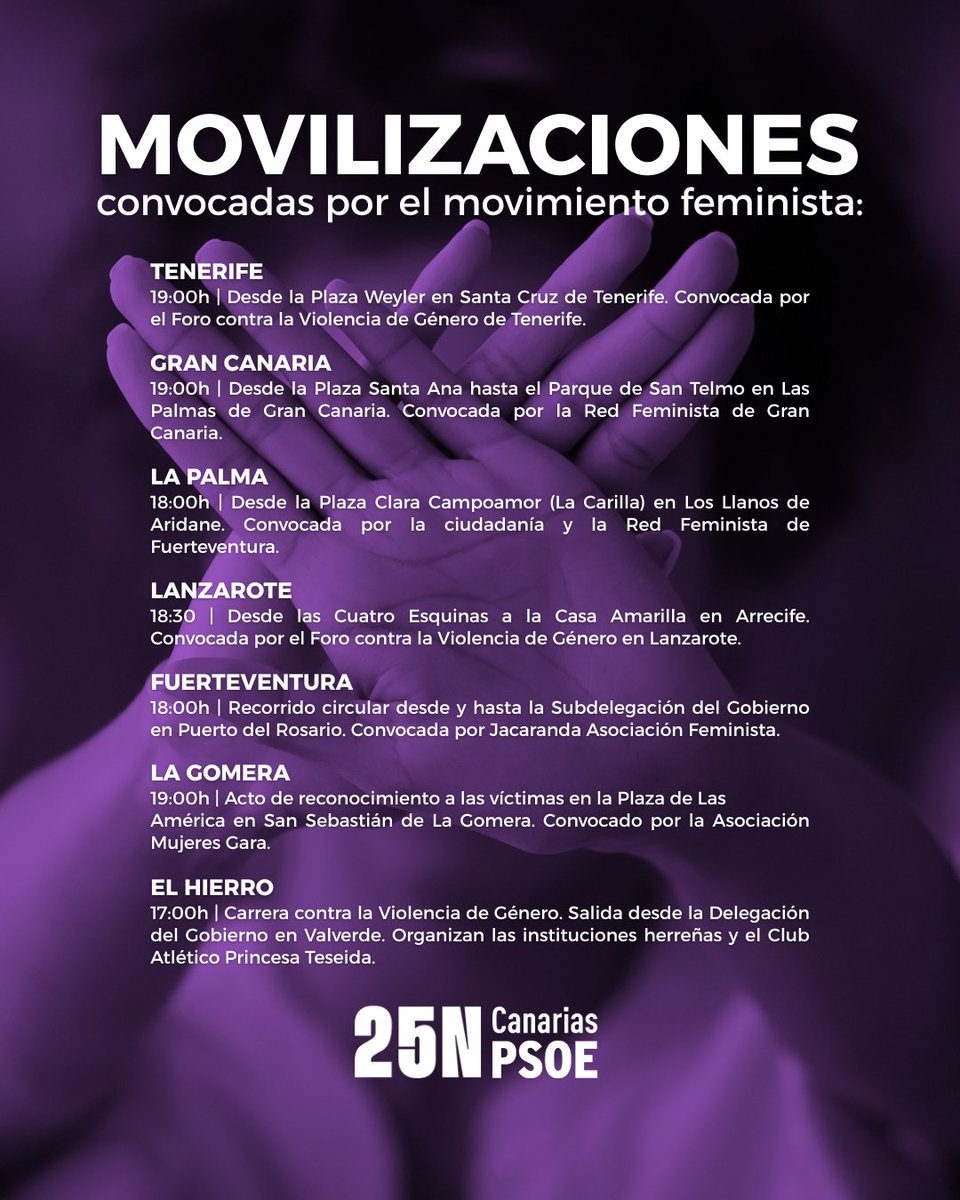 MOVILIZACIONES
convocadas por el movimiento feminista:

TENERIFE
19:00h | Desde la Plaza Weyler en Santa Cruz de Tenerife. Convocada por el Foro contra la Violencia de Género de Tenerife.

GRAN CANARIA
19:00h | Desde la Plaza Santa Ana hasta el Parque de San Telmo en Las Palmas de Gran Canaria. Convocada por la Red Feminista de Gran Canaria.

LA PALMA
18:00h | Desde la Plaza Clara Campoamor (La Carilla) en Los Llanos de Aridane. Convocada por la ciudadanía y la Red Feminista de Fuerteventura.

LANZAROTE
18:30 | Desde las Cuatro Esquinas a la Casa Amarilla en Arrecife. Convocada por el Foro contra la Violencia de Género en Lanzarote.

FUERTEVENTURA
18:00h | Recorrido circular desde y hasta la Subdelegación del Gobierno en Puerto del Rosario. Convocada por Jacaranda Asociación Feminista.

LA GOMERA
19:00h | Acto de reconocimiento a las víctimas en la Plaza de Las América en San Sebastián de La Gomera. Convocado por la Asociación Mujeres Gara.

EL HIERRO
17:00h | Carrera contra la Violencia de Género. Salida desde la Delegación del Gobierno en Valverde. Organizan las instituciones herreñas y el Club Atlético Princesa Teseida.

25N Canarias
PSOE